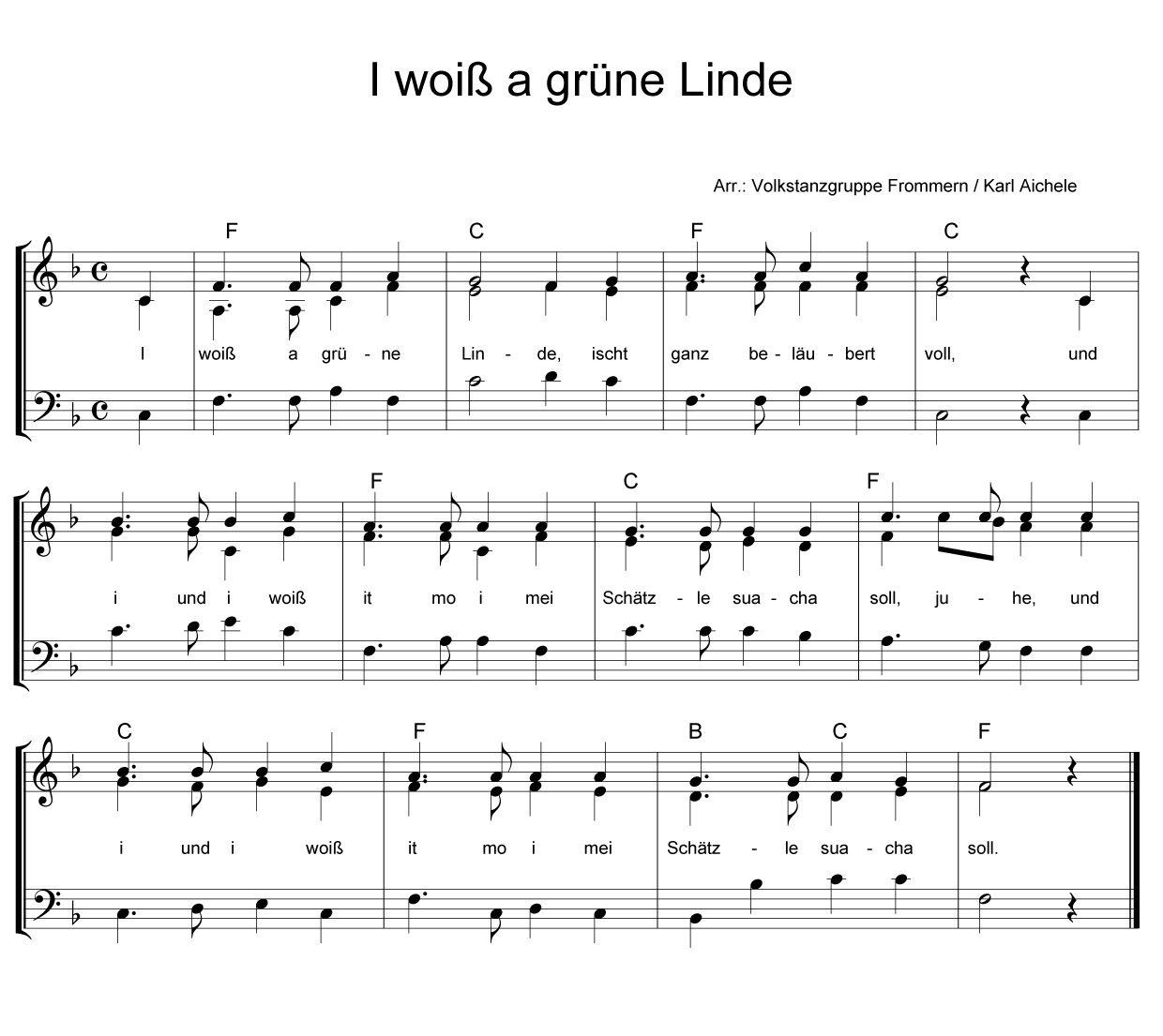 I woiß a grüne Linde

Arr.: Volkstanzgruppe Frommern / Karl Aichele

F C F C

I woiß a grü - ne Lin - de, ischt ganz be - läu - bert voll, und

F C F

i und i woiß it mo i mei Schätz - le sua - cha soll, ju - he, und

C F B C F

i und i woiß it mo i mei Schätz - le sua - cha soll.